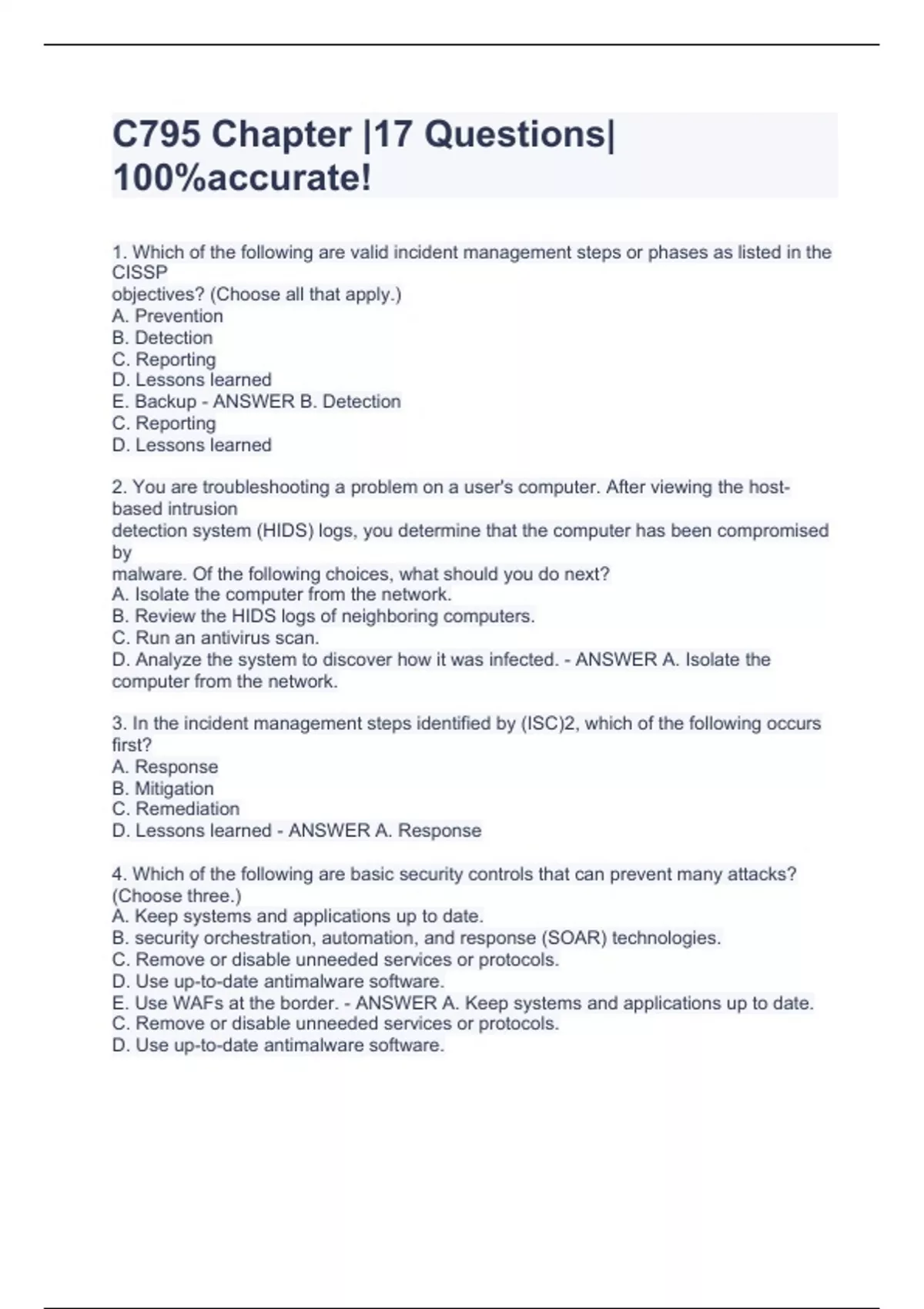 C795 Chapter |17 Questions| 100%accurate!

1. Which of the following are valid incident management steps or phases as listed in the CISSP
objectives? (Choose all that apply.)
A. Prevention
B. Detection
C. Reporting
D. Lessons learned
E. Backup - ANSWER B. Detection
C. Reporting
D. Lessons learned

2. You are troubleshooting a problem on a user's computer. After viewing the host-based intrusion
detection system (HIDS) logs, you determine that the computer has been compromised by
malware. Of the following choices, what should you do next?
A. Isolate the computer from the network.
B. Review the HIDS logs of neighboring computers.
C. Run an antivirus scan.
D. Analyze the system to discover how it was infected. - ANSWER A. Isolate the computer from the network.

3. In the incident management steps identified by (ISC)2, which of the following occurs first?
A. Response
B. Mitigation
C. Remediation
D. Lessons learned - ANSWER A. Response

4. Which of the following are basic security controls that can prevent many attacks? (Choose three.)
A. Keep systems and applications up to date.
B. security orchestration, automation, and response (SOAR) technologies.
C. Remove or disable unneeded services or protocols.
D. Use up-to-date antimalware software.
E. Use WAFs at the border. - ANSWER A. Keep systems and applications up to date.
C. Remove or disable unneeded services or protocols.
D. Use up-to-date antimalware software.